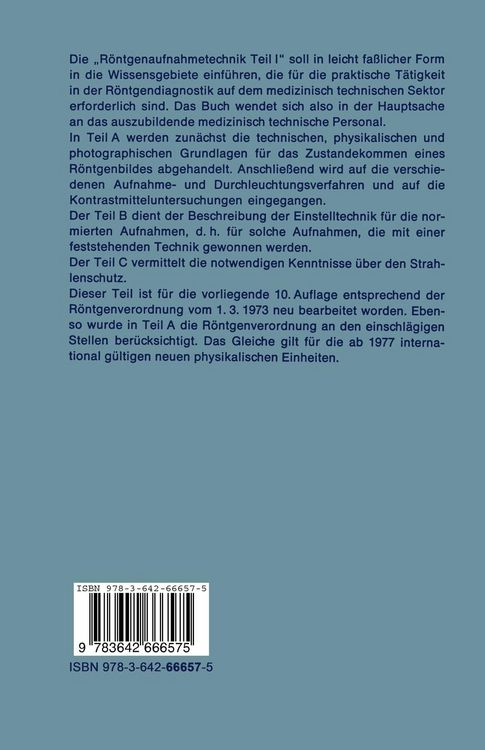 Die „Röntgenaufnahmetechnik Teil I" soll in leicht faßlicher Form in die Wissensgebiete einführen, die für die praktische Tätigkeit in der Röntgendiagnostik auf dem medizinisch technischen Sektor erforderlich sind. Das Buch wendet sich also in der Hauptsache an das auszubildende medizinisch technische Personal.
In Teil A werden zunächst die technischen, physikalischen und photographischen Grundlagen für das Zustandekommen eines Röntgenbildes abgehandelt. Anschließend wird auf die verschiedenen Aufnahme- und Durchleuchtungsverfahren und auf die Kontrastmitteluntersuchungen eingegangen.
Der Teil B dient der Beschreibung der Einstelltechnik für die normierten Aufnahmen, d. h. für solche Aufnahmen, die mit einer feststehenden Technik gewonnen werden.
Der Teil C vermittelt die notwendigen Kenntnisse über den Strahlenschutz.
Dieser Teil ist für die vorliegende 10. Auflage entsprechend der Röntgenverordnung vom 1. 3. 1973 neu bearbeitet worden. Ebenso wurde in Teil A die Röntgenverordnung an den einschlägigen Stellen berücksichtigt. Das Gleiche gilt für die ab 1977 international gültigen neuen physikalischen Einheiten.

ISBN 978-3-642-66657-5

9 783642 666575

ISBN 978-3-642-66657-5